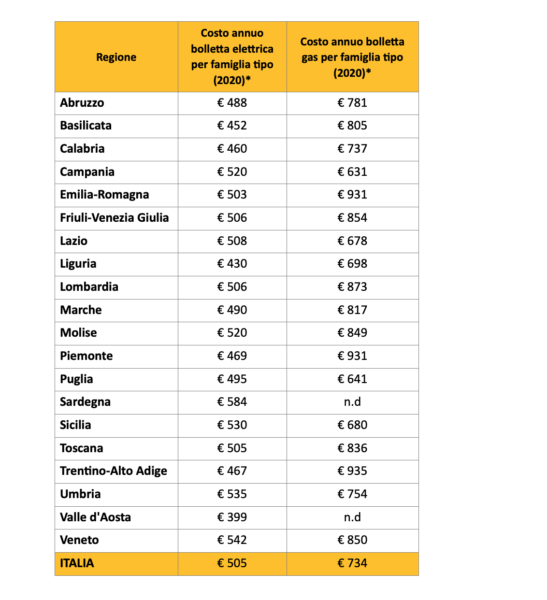 | Regione | Costo annuo bolletta elettrica per famiglia tipo (2020)* | Costo annuo bolletta gas per famiglia tipo (2020)* |
|---|---|---|
| Abruzzo | € 488 | € 781 |
| Basilicata | € 452 | € 805 |
| Calabria | € 460 | € 737 |
| Campania | € 520 | € 631 |
| Emilia-Romagna | € 503 | € 931 |
| Friuli-Venezia Giulia | € 506 | € 854 |
| Lazio | € 508 | € 678 |
| Liguria | € 430 | € 698 |
| Lombardia | € 506 | € 873 |
| Marche | € 490 | € 817 |
| Molise | € 520 | € 849 |
| Piemonte | € 469 | € 931 |
| Puglia | € 495 | € 641 |
| Sardegna | € 584 | n.d |
| Sicilia | € 530 | € 680 |
| Toscana | € 505 | € 836 |
| Trentino-Alto Adige | € 467 | € 935 |
| Umbria | € 535 | € 754 |
| Valle d'Aosta | € 399 | n.d |
| Veneto | € 542 | € 850 |
| ITALIA | € 505 | € 734 |